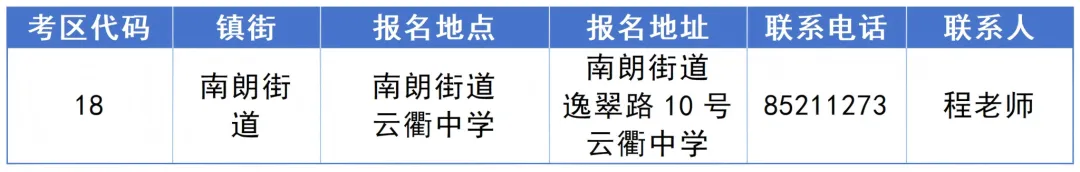 | 考区代码 | 镇街 | 报名地点 | 报名地址 | 联系电话 | 联系人 |
|---|---|---|---|---|---|
| 18 | 南朗街道 | 南朗街道云衢中学 | 南朗街道逸翠路 10 号云衢中学 | 85211273 | 程老师 |